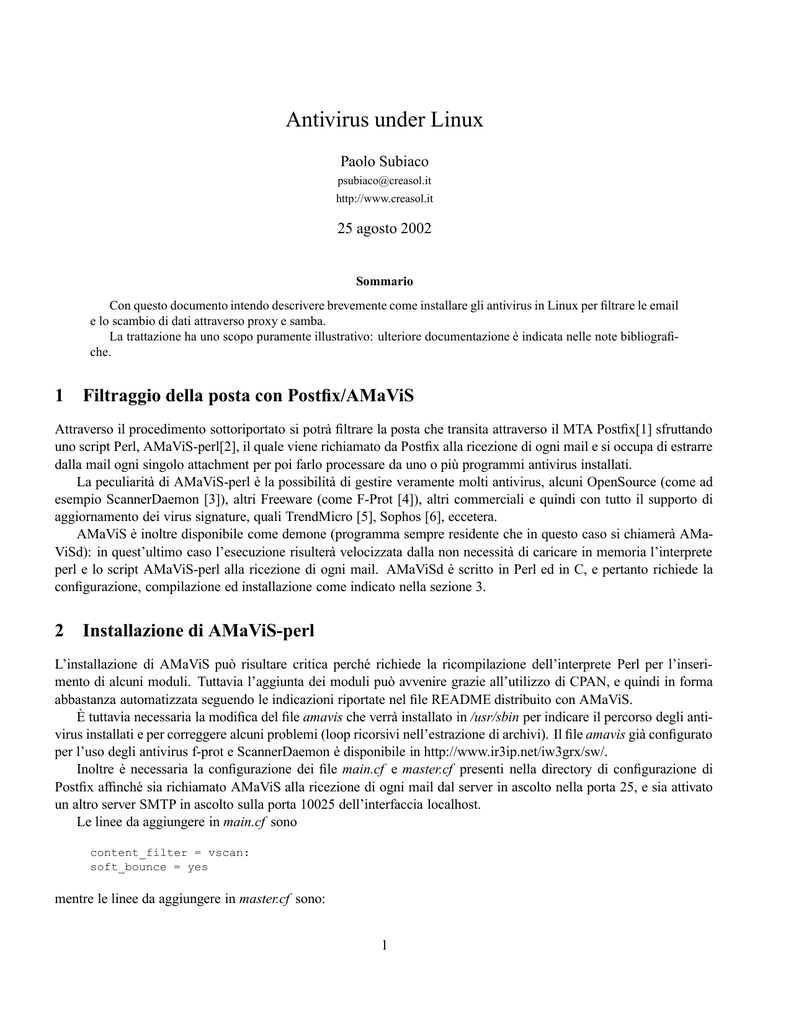 Antivirus under Linux

Paolo Subiaco

psubiaco@creasol.it

http://www.creasol.it

25 agosto 2002

Sommario

Con questo documento intendo descrivere brevemente come installare gli antivirus in Linux per filtrare le email e lo scambio di dati attraverso proxy e samba.

La trattazione ha uno scopo puramente illustrativo: ulteriore documentazione è indicata nelle note bibliografiche.

1 Filtraggio della posta con Postfix/AMaViS

Attraverso il procedimento sottoriportato si potrà filtrare la posta che transita attraverso il MTA Postfix[1] sfruttando uno script Perl, AMaViS-perl[2], il quale viene richiamato da Postfix alla ricezione di ogni mail e si occupa di estrarre dalla mail ogni singolo attachment per poi farlo processare da uno o più programmi antivirus installati.

La peculiarità di AMaViS-perl è la possibilità di gestire veramente molti antivirus, alcuni OpenSource (come ad esempio ScannerDaemon [3]), altri Freeware (come F-Prot [4]), altri commerciali e quindi con tutto il supporto di aggiornamento dei virus signature, quali TrendMicro [5], Sophos [6], eccetera.

AMaViS è inoltre disponibile come demone (programma sempre residente che in questo caso si chiamerà AMaViSd): in quest'ultimo caso l'esecuzione risulterà velocizzata dalla non necessità di caricare in memoria l'interprete perl e lo script AMaViS-perl alla ricezione di ogni mail. AMaViSd è scritto in Perl ed in C, e pertanto richiede la configurazione, compilazione ed installazione come indicato nella sezione 3.

2 Installazione di AMaViS-perl

L'installazione di AMaViS può risultare critica perché richiede la ricompilazione dell'interprete Perl per l'inserimento di alcuni moduli. Tuttavia l'aggiunta dei moduli può avvenire grazie all'utilizzo di CPAN, e quindi in forma abbastanza automatizzata seguendo le indicazioni riportate nel file README distribuito con AMaViS.

È tuttavia necessaria la modifica del file amavis che verrà installato in /usr/sbin per indicare il percorso degli antivirus installati e per correggere alcuni problemi (loop ricorsivi nell'estrazione di archivi). Il file amavis già configurato per l'uso degli antivirus f-prot e ScannerDaemon è disponibile in http://www.ir3ip.net/iw3grx/sw/.

Inoltre è necessaria la configurazione dei file main.cf e master.cf presenti nella directory di configurazione di Postfix affinché sia richiamato AMaViS alla ricezione di ogni mail dal server in ascolto nella porta 25, e sia attivato un altro server SMTP in ascolto sulla porta 10025 dell'interfaccia localhost.

Le linee da aggiungere in main.cf sono

content_filter = vscan:
soft_bounce = yes

mentre le linee da aggiungere in master.cf sono:

1